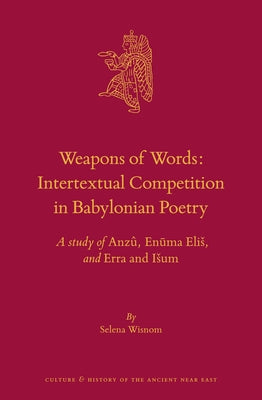 Weapons of Words: Intertextual Competition in Babylonian Poetry

A study of Anzû, Enūma Eliš, and Erra and Išum

By
Selena Wisnom

CULTURE & HISTORY OF THE ANCIENT NEAR EAST